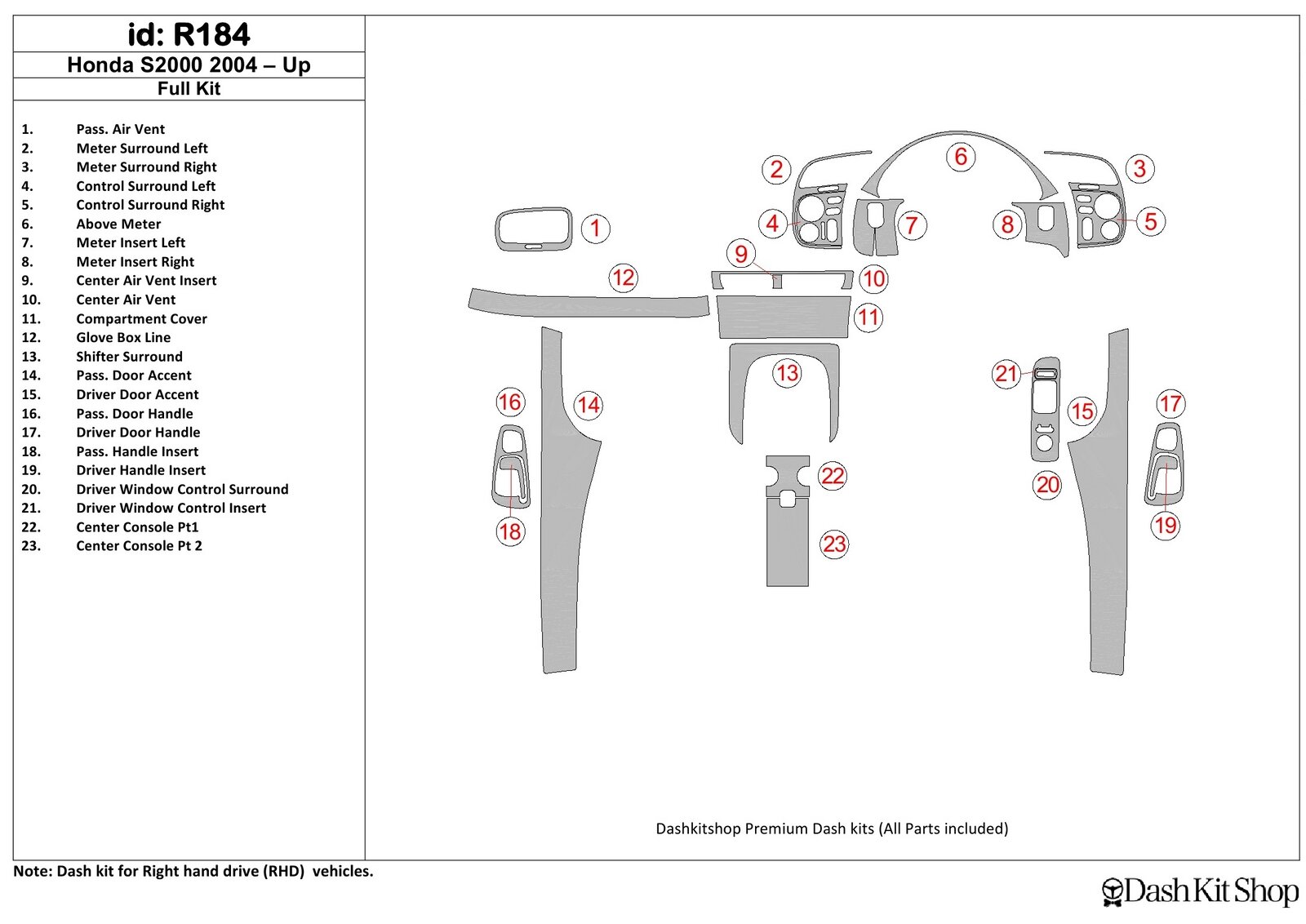 id: R184
Honda S2000 2004 – Up
Full Kit

1. Pass. Air Vent
2. Meter Surround Left
3. Meter Surround Right
4. Control Surround Left
5. Control Surround Right
6. Above Meter
7. Meter Insert Left
8. Meter Insert Right
9. Center Air Vent Insert
10. Center Air Vent
11. Compartment Cover
12. Glove Box Line
13. Shifter Surround
14. Pass. Door Accent
15. Driver Door Accent
16. Pass. Door Handle
17. Driver Door Handle
18. Pass. Handle Insert
19. Driver Handle Insert
20. Driver Window Control Surround
21. Driver Window Control Insert
22. Center Console Pt1
23. Center Console Pt 2

2
6
3
1
4
7
8
5
9
12
10
11
13
21
16
14
15
17
22
20
18
19
23

Dashkitshop Premium Dash kits (All Parts included)

Note: Dash kit for Right hand drive (RHD) vehicles.

Dash Kit Shop